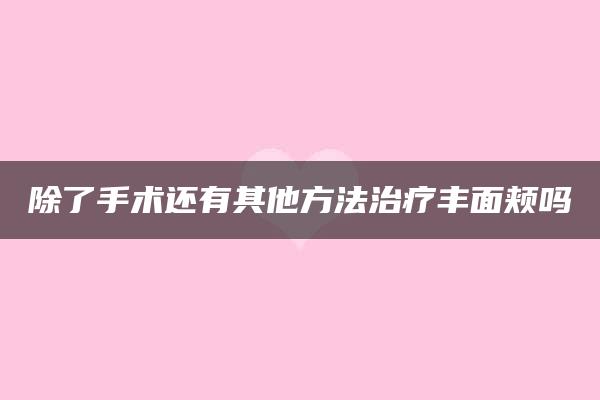 除了手术还有其他方法治疗丰面颊吗